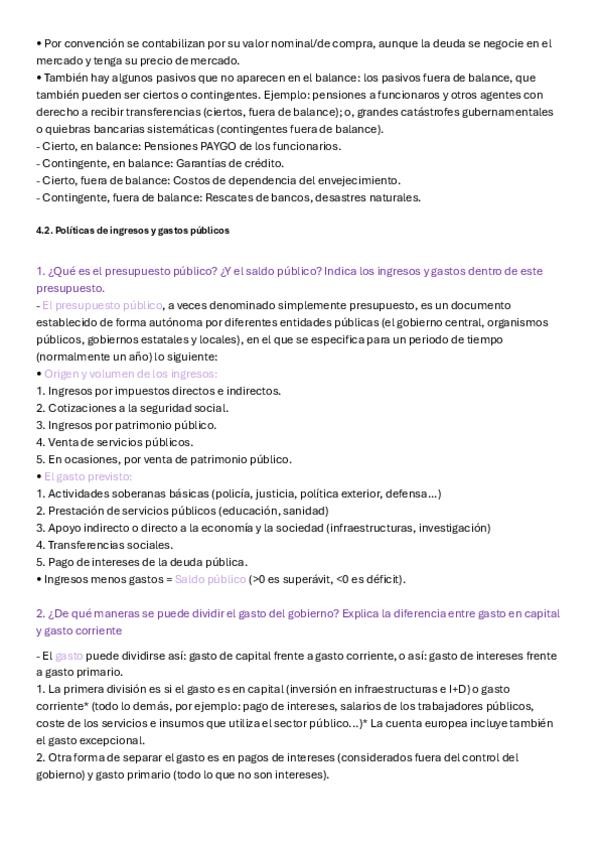 • Por convención se contabilizan por su valor nominal/de compra, aunque la deuda se negocie en el mercado y tenga su precio de mercado.
• También hay algunos pasivos que no aparecen en el balance: los pasivos fuera de balance, que también pueden ser ciertos o contingentes. Ejemplo: pensiones a funcionaros y otros agentes con derecho a recibir transferencias (ciertos, fuera de balance); o, grandes catástrofes gubernamentales o quiebras bancarias sistemáticas (contingentes fuera de balance).
- Cierto, en balance: Pensiones PAYGO de los funcionarios.
- Contingente, en balance: Garantías de crédito.
- Cierto, fuera de balance: Costos de dependencia del envejecimiento.
- Contingente, fuera de balance: Rescates de bancos, desastres naturales.

4.2. Políticas de ingresos y gastos públicos

1. ¿Qué es el presupuesto público? ¿Y el saldo público? Indica los ingresos y gastos dentro de este presupuesto.
- El presupuesto público, a veces denominado simplemente presupuesto, es un documento establecido de forma autónoma por diferentes entidades públicas (el gobierno central, organismos públicos, gobiernos estatales y locales), en el que se especifica para un periodo de tiempo (normalmente un año) lo siguiente:
• Origen y volumen de los ingresos:
1. Ingresos por impuestos directos e indirectos.
2. Cotizaciones a la seguridad social.
3. Ingresos por patrimonio público.
4. Venta de servicios públicos.
5. En ocasiones, por venta de patrimonio público.
• El gasto previsto:
1. Actividades soberanas básicas (policía, justicia, política exterior, defensa...)
2. Prestación de servicios públicos (educación, sanidad)
3. Apoyo indirecto o directo a la economía y la sociedad (infraestructuras, investigación)
4. Transferencias sociales.
5. Pago de intereses de la deuda pública.
• Ingresos menos gastos = Saldo público (>0 es superávit, <0 es déficit).

2. ¿De qué maneras se puede dividir el gasto del gobierno? Explica la diferencia entre gasto en capital y gasto corriente

- El gasto puede dividirse así: gasto de capital frente a gasto corriente, o así: gasto de intereses frente a gasto primario.
1. La primera división es si el gasto es en capital (inversión en infraestructuras e I+D) o gasto corriente* (todo lo demás, por ejemplo: pago de intereses, salarios de los trabajadores públicos, coste de los servicios e insumos que utiliza el sector público...)* La cuenta europea incluye también el gasto excepcional.
2. Otra forma de separar el gasto es en pagos de intereses (considerados fuera del control del gobierno) y gasto primario (todo lo que no son intereses).